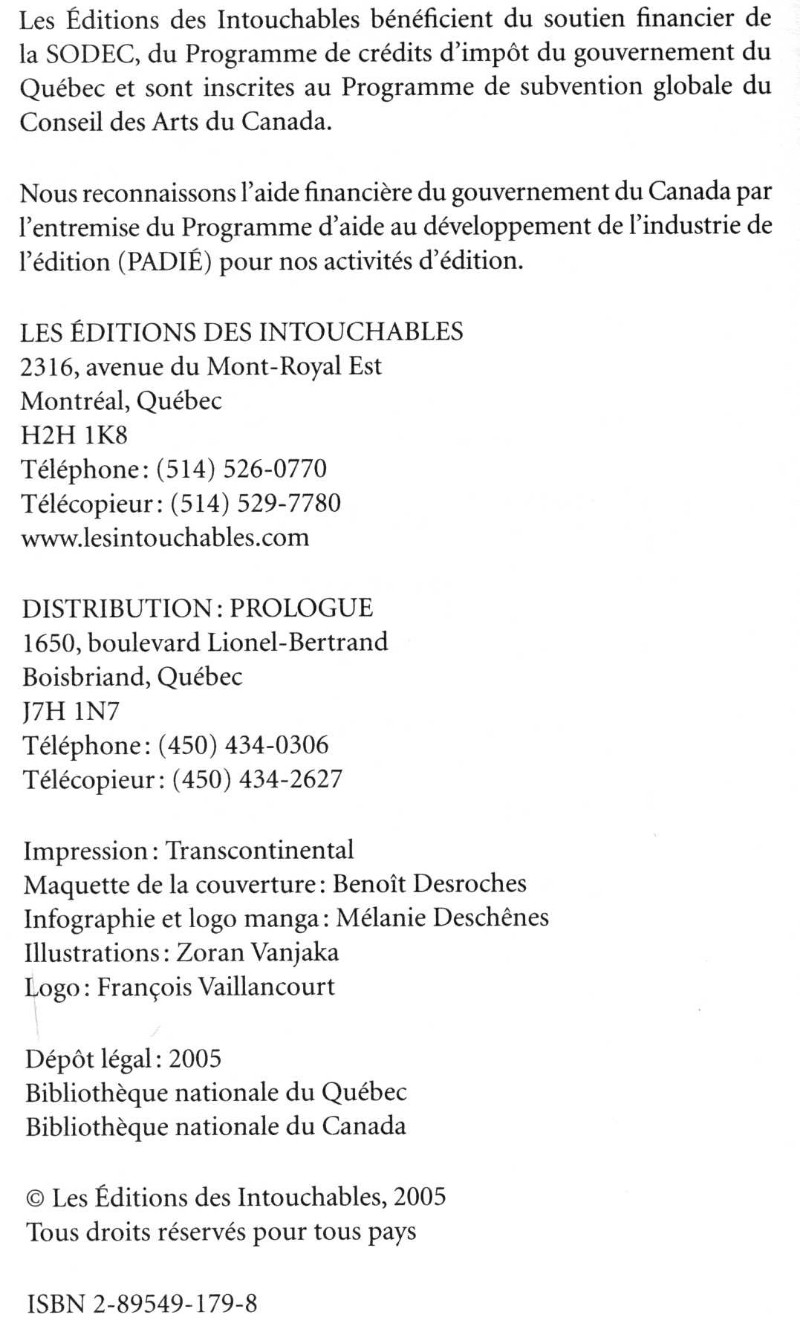 Les Éditions des Intouchables bénéficient du soutien financier de la SODEC, du Programme de crédits d'impôt du gouvernement du Québec et sont inscrites au Programme de subvention globale du Conseil des Arts du Canada.

Nous reconnaissons l'aide financière du gouvernement du Canada par l'entremise du Programme d'aide au développement de l'industrie de l'édition (PADIÉ) pour nos activités d'édition.

LES ÉDITIONS DES INTOUCHABLES
2316, avenue du Mont-Royal Est
Montréal, Québec
H2H 1K8
Téléphone : (514) 526-0770
Télécopieur : (514) 529-7780
www.lesintouchables.com

DISTRIBUTION : PROLOGUE
1650, boulevard Lionel-Bertrand
Boisbriand, Québec
J7H 1N7
Téléphone : (450) 434-0306
Télécopieur : (450) 434-2627

Impression : Transcontinental
Maquette de la couverture : Benoît Desroches
Infographie et logo manga : Mélanie Deschênes
Illustrations : Zoran Vanjaka
Logo : François Vaillancourt

Dépôt légal : 2005
Bibliothèque nationale du Québec
Bibliothèque nationale du Canada

© Les Éditions des Intouchables, 2005
Tous droits réservés pour tous pays

ISBN 2-89549-179-8